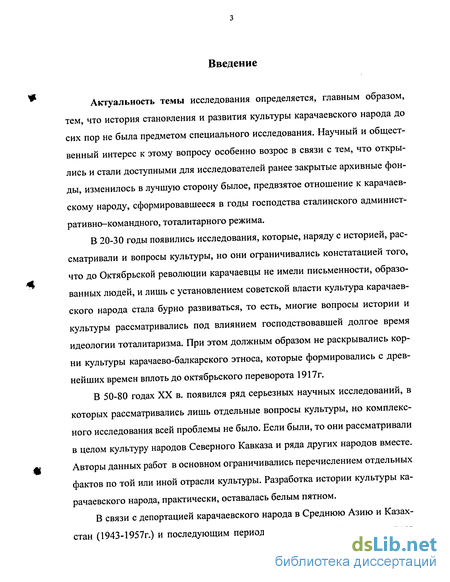 3

Введение

Актуальность темы исследования определяется, главным образом, тем, что история становления и развития культуры карачаевского народа до сих пор не была предметом специального исследования. Научный и общественный интерес к этому вопросу особенно возрос в связи с тем, что открылись и стали доступными для исследователей ранее закрытые архивные фонды, изменилось в лучшую сторону былое, предвзятое отношение к карачаевскому народу, сформировавшееся в годы господства сталинского административно–командного, тоталитарного режима.

В 20-30 годы появились исследования, которые, наряду с историей, рассматривали и вопросы культуры, но они ограничивались констатацией того, что до Октябрьской революции карачаевцы не имели письменности, образованных людей, и лишь с установлением советской власти культура карачаевского народа стала бурно развиваться, то есть, многие вопросы истории и культуры рассматривались под влиянием господствовавшей долгое время идеологии тоталитаризма. При этом должным образом не раскрывались корни культуры карачаево-балкарского этноса, которые формировались с древнейших времен вплоть до октябрьского переворота 1917г.

В 50-80 годах XX в. появился ряд серьезных научных исследований, в которых рассматривались лишь отдельные вопросы культуры, но комплексного исследования всей проблемы не было. Если были, то они рассматривали в целом культуру народов Северного Кавказа и ряда других народов вместе. Авторы данных работ в основном ограничивались перечислением отдельных фактов по той или иной отрасли культуры. Разработка истории культуры карачаевского народа, практически, оставалась белым пятном.

В связи с депортацией карачаевского народа в Среднюю Азию и Казахстан (1943-1957г.) и последующим период

dsLib.net
библиотека диссертаций